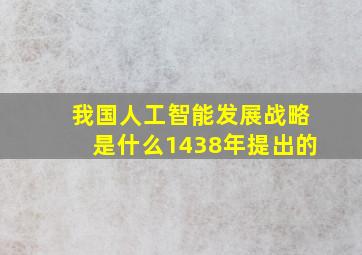 我国人工智能发展战略是什么1438年提出的